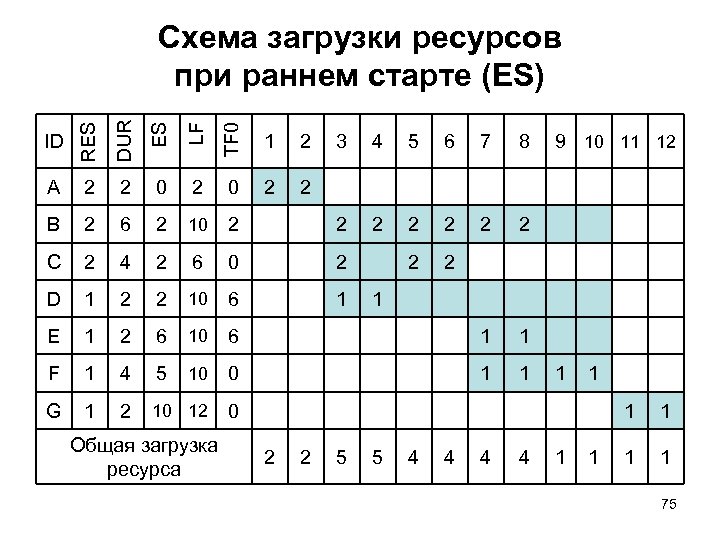 Схема загрузки ресурсов при раннем старте (ES)

| ID | RES | DUR | ES | LF | TF0 | 1 | 2 | 3 | 4 | 5 | 6 | 7 | 8 | 9 | 10 | 11 | 12 |
|---|---|---|---|---|---|---|---|---|---|---|---|---|---|---|---|---|---|
| A | 2 | 2 | 0 | 2 | 0 | 2 | 2 | | | | | | | | | | |
| B | 2 | 6 | 2 | 10 | 2 | | | 2 | 2 | 2 | 2 | 2 | 2 | | | | |
| C | 2 | 4 | 2 | 6 | 0 | | | 2 | | 2 | 2 | | | | | | |
| D | 1 | 2 | 2 | 10 | 6 | | | 1 | 1 | | | | | | | | |
| E | 1 | 2 | 6 | 10 | 6 | | | | | | | 1 | 1 | | | | |
| F | 1 | 4 | 5 | 10 | 0 | | | | | | | 1 | 1 | 1 | 1 | | |
| G | 1 | 2 | 10 | 12 | 0 | | | | | | | | | | | 1 | 1 |
| Общая загрузка ресурса | | | | | | 2 | 2 | 5 | 5 | 4 | 4 | 4 | 4 | 1 | 1 | 1 | 1 |

75